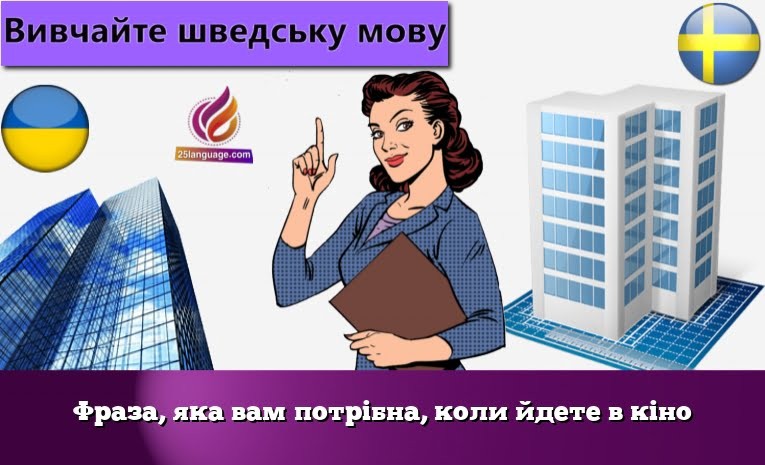 Вивчайте шведську мову

25language.com

Фраза, яка вам потрібна, коли йдете в кіно